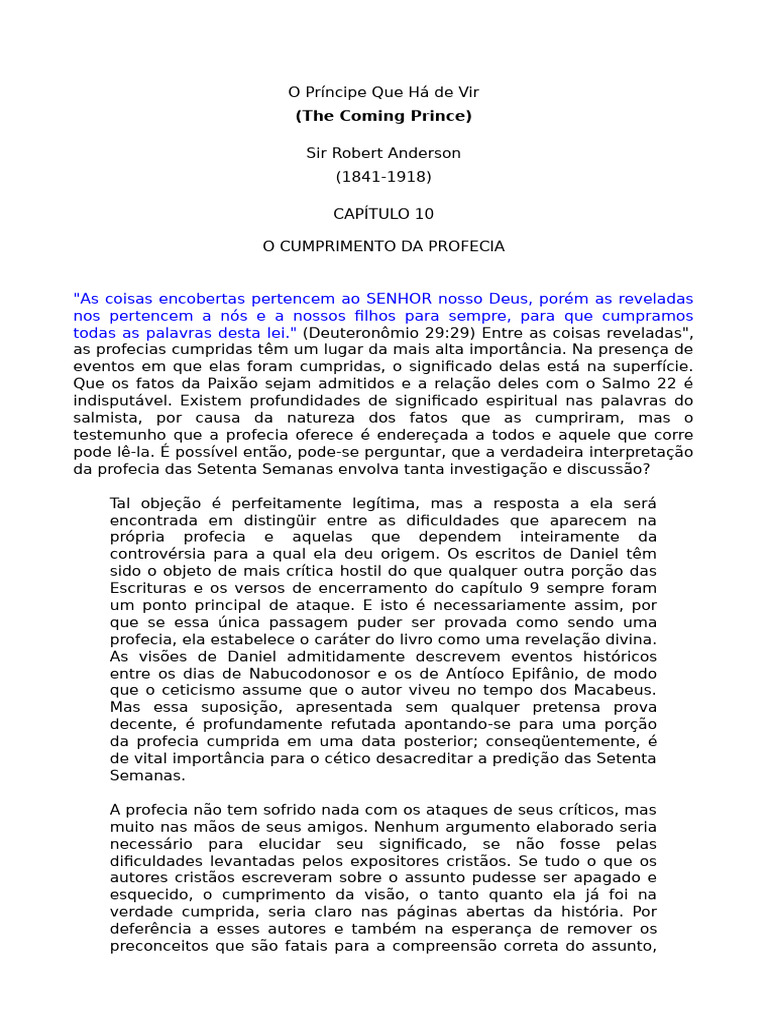 O Príncipe Que Há de Vir
(The Coming Prince)

Sir Robert Anderson
(1841-1918)

CAPÍTULO 10

O CUMPRIMENTO DA PROFECIA

"As coisas encobertas pertencem ao SENHOR nosso Deus, porém as reveladas nos pertencem a nós e a nossos filhos para sempre, para que cumpramos todas as palavras desta lei." (Deuteronômio 29:29) Entre as coisas reveladas", as profecias cumpridas têm um lugar da mais alta importância. Na presença de eventos em que elas foram cumpridas, o significado delas está na superfície. Que os fatos da Paixão sejam admitidos e a relação deles com o Salmo 22 é indisputável. Existem profundidades de significado espiritual nas palavras do salmista, por causa da natureza dos fatos que as cumpriram, mas o testemunho que a profecia oferece é endereçada a todos e aquele que corre pode lê-la. É possível então, pode-se perguntar, que a verdadeira interpretação da profecia das Setenta Semanas envolva tanta investigação e discussão?

Tal objeção é perfeitamente legítima, mas a resposta a ela será encontrada em distingüir entre as dificuldades que aparecem na própria profecia e aquelas que dependem inteiramente da controvérsia para a qual ela deu origem. Os escritos de Daniel têm sido o objeto de mais crítica hostil do que qualquer outra porção das Escrituras e os versos de encerramento do capítulo 9 sempre foram um ponto principal de ataque. E isto é necessariamente assim, por que se essa única passagem puder ser provada como sendo uma profecia, ela estabelece o caráter do livro como uma revelação divina. As visões de Daniel admitidamente descrevem eventos históricos entre os dias de Nabucodonosor e os de Antíoco Epifânio, de modo que o ceticismo assume que o autor viveu no tempo dos Macabeus. Mas essa suposição, apresentada sem qualquer pretensa prova decente, é profundamente refutada apontando-se para uma porção da profecia cumprida em uma data posterior; conseqüentemente, é de vital importância para o cético desacreditar a predição das Setenta Semanas.

A profecia não tem sofrido nada com os ataques de seus críticos, mas muito nas mãos de seus amigos. Nenhum argumento elaborado seria necessário para elucidar seu significado, se não fosse pelas dificuldades levantadas pelos expositores cristãos. Se tudo o que os autores cristãos escreveram sobre o assunto pudesse ser apagado e esquecido, o cumprimento da visão, o tanto quanto ela já foi na verdade cumprida, seria claro nas páginas abertas da história. Por deferência a esses autores e também na esperança de remover os preconceitos que são fatais para a compreensão correta do assunto,